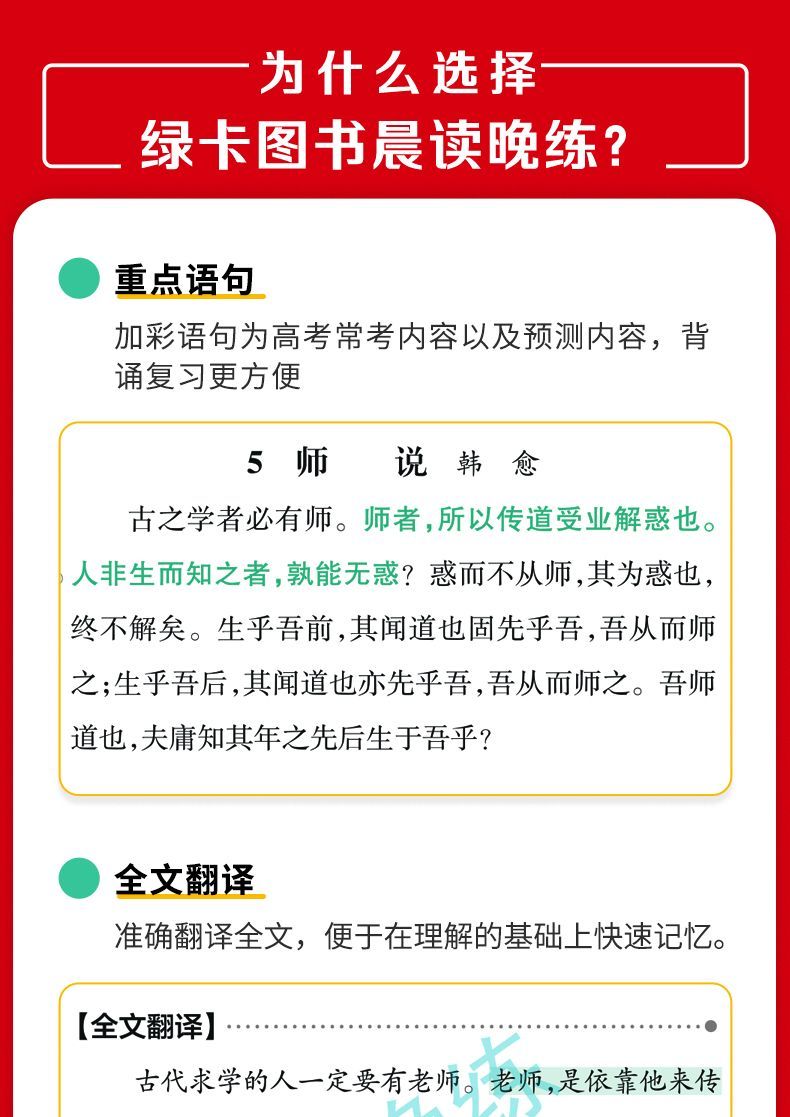 为什么选择
绿卡图书晨读晚练？

重点语句

加彩语句为高考常考内容以及预测内容，背诵复习更方便

5 师 说 韩 愈

古之学者必有师。师者，所以传道受业解惑也。人非生而知之者，孰能无惑？惑而不从师，其为惑也，终不解矣。生乎吾前，其闻道也固先乎吾，吾从而师之；生乎吾后，其闻道也亦先乎吾，吾从而师之。吾师道也，夫庸知其年之先后生于吾乎？

全文翻译

准确翻译全文，便于在理解的基础上快速记忆。

【全文翻译】

古代求学的人一定要有老师。老师，是依靠他来传